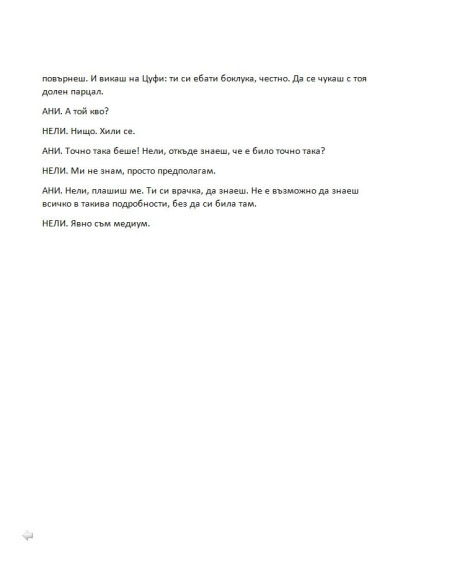 повърнеш. И викаш на Цуфи: ти си ебати боклука, честно. Да се чукаш с тоя долен парцал.

АНИ. А той кво?

НЕЛИ. Нищо. Хили се.

АНИ. Точно така беше! Нели, откъде знаеш, че е било точно така?

НЕЛИ. Ми не знам, просто предполагам.

АНИ. Нели, плашиш ме. Ти си врачка, да знаеш. Не е възможно да знаеш всичко в такива подробности, без да си била там.

НЕЛИ. Явно съм медиум.